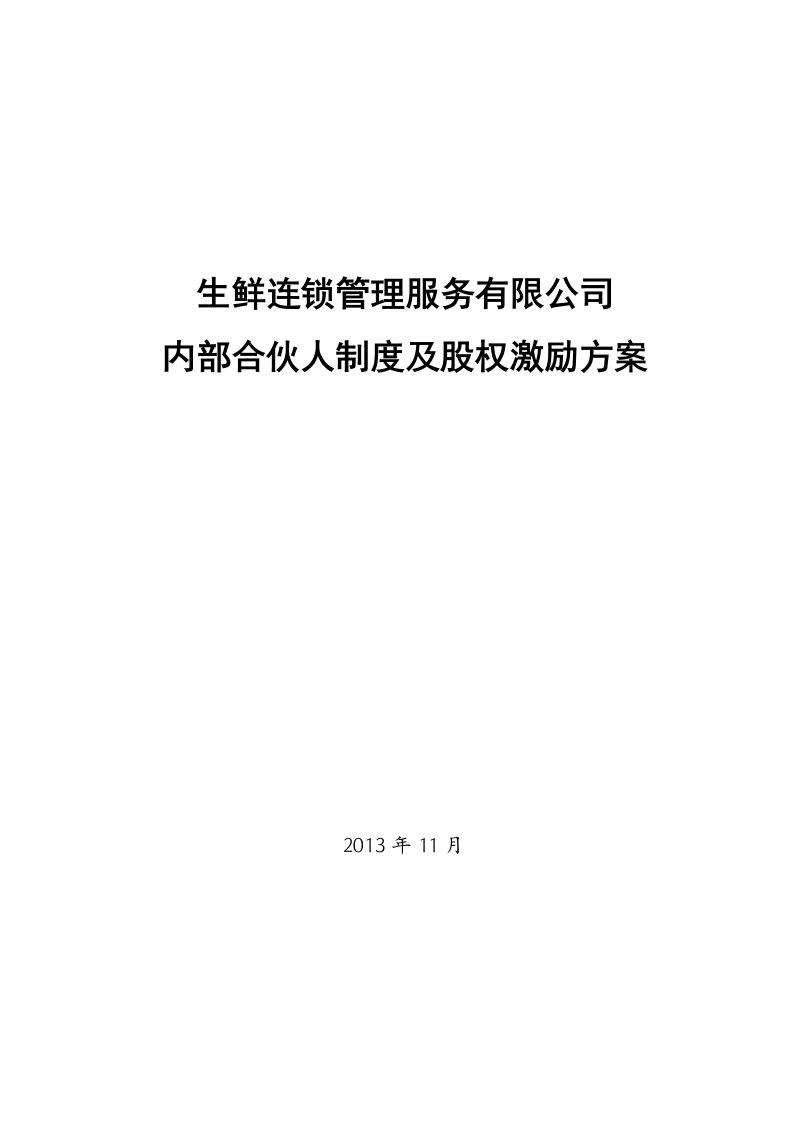 生鲜连锁管理服务有限公司
内部合伙人制度及股权激励方案

2013 年 11 月